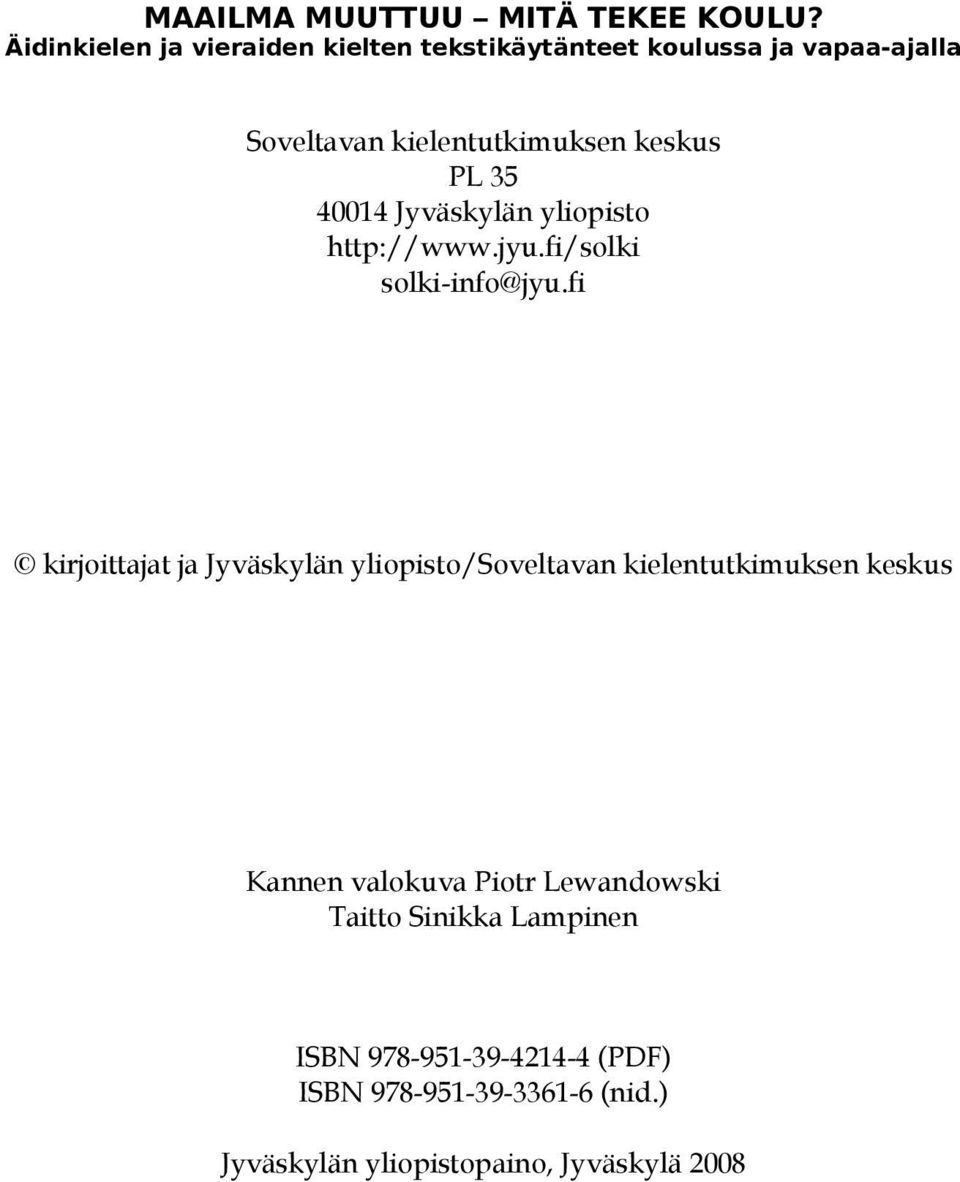 MAAILMA MUUTTUU – MITÄ TEKEE KOULU?
Äidinkielen ja vieraiden kielten tekstikäytänteet koulussa ja vapaa-ajalla

Soveltavan kielentutkimuksen keskus
PL 35
40014 Jyväskylän yliopisto
http://www.jyu.fi/solki
solki-info@jyu.fi

© kirjoittajat ja Jyväskylän yliopisto/Soveltavan kielentutkimuksen keskus

Kannen valokuva Piotr Lewandowski
Taitto Sinikka Lampinen

ISBN 978-951-39-4214-4 (PDF)
ISBN 978-951-39-3361-6 (nid.)

Jyväskylän yliopistopaino, Jyväskylä 2008